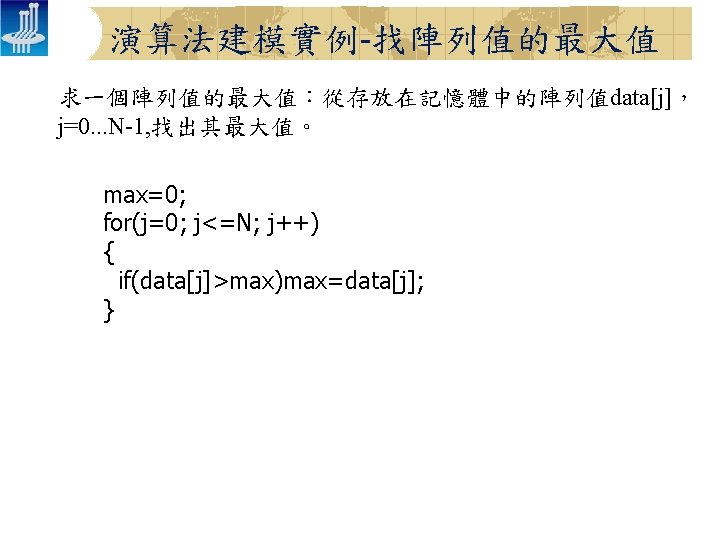 演算法建模實例-找陣列值的最大值

求一個陣列值的最大值：從存放在記憶體中的陣列值data[j]，j=0...N-1,找出其最大值。

max=0;
for(j=0; j<=N; j++)
{
  if(data[j]>max)max=data[j];
}